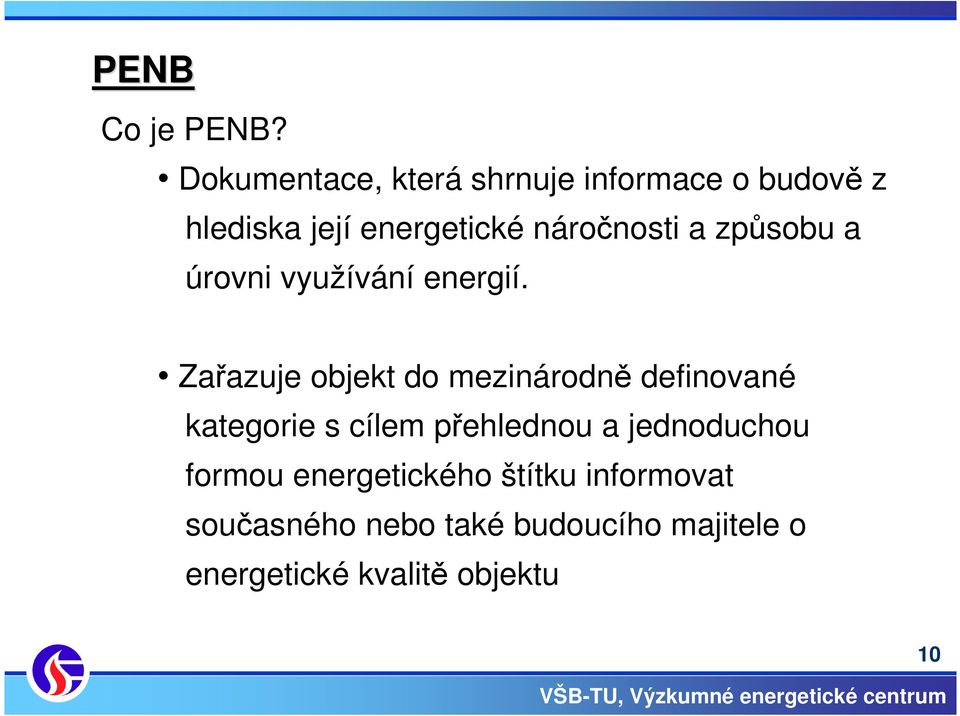 PENB

Co je PENB?

• Dokumentace, která shrnuje informace o budově z hlediska její energetické náročnosti a způsobu a úrovni využívání energií.

• Zařazuje objekt do mezinárodně definované kategorie s cílem přehlednou a jednoduchou formou energetického štítku informovat současného nebo také budoucího majitele o energetické kvalitě objektu

10

VŠB-TU, Výzkumné energetické centrum